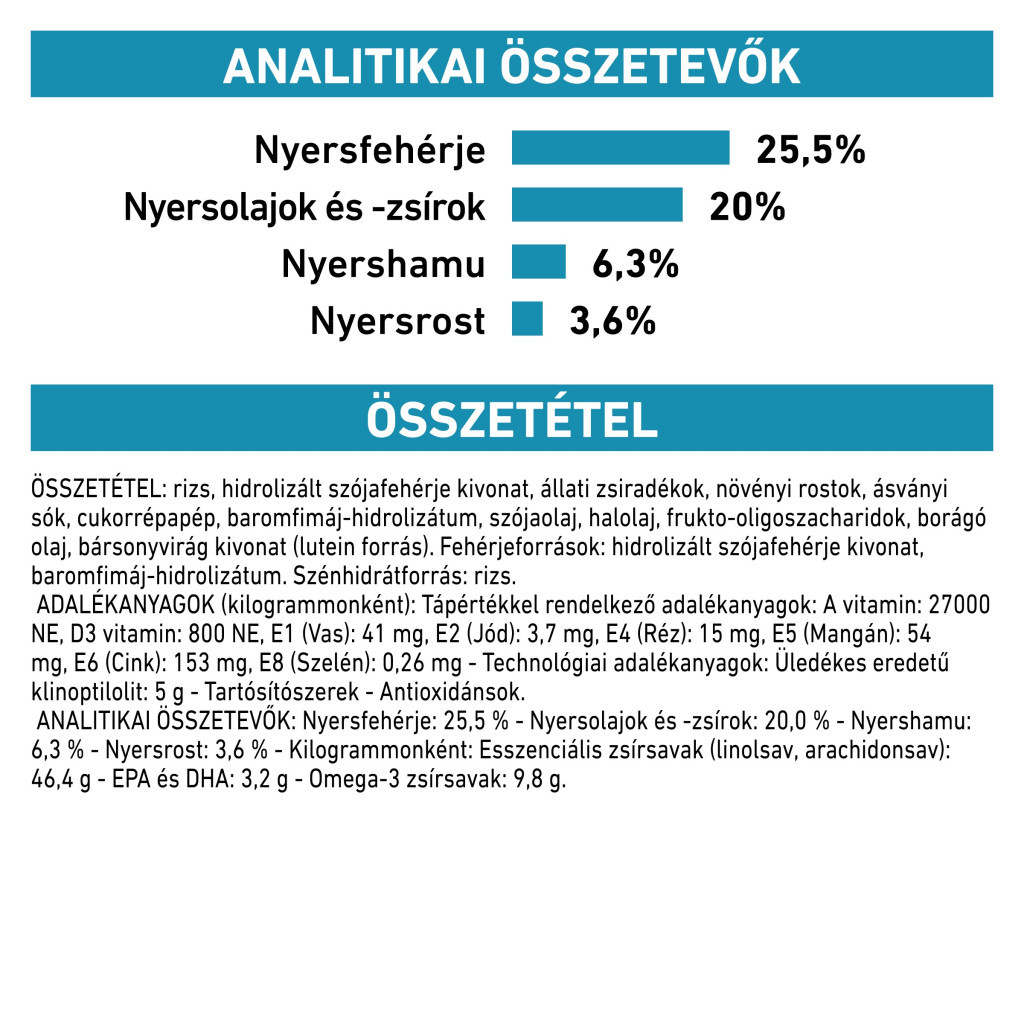 ANALITIKAI ÖSSZETEVŐK

Nyersfehérje 25,5%
Nyersolajok és -zsírok 20%
Nyershamu 6,3%
Nyersrost 3,6%

ÖSSZETÉTEL

ÖSSZETÉTEL: rizs, hidrolizált szójafehérje kivonat, állati zsiradékok, növényi rostok, ásványi sók, cukorrépapép, baromfimáj-hidrolizátum, szójaolaj, halolaj, frukto-oligoszacharidok, borágó olaj, bársonyvirág kivonat (lutein forrás). Fehérjeforrások: hidrolizált szójafehérje kivonat, baromfimáj-hidrolizátum. Szénhidrátforrás: rizs.
ADALÉKANYAGOK (kilogrammonként): Tápértékkel rendelkező adalékanyagok: A vitamin: 27000 NE, D3 vitamin: 800 NE, E1 (Vas): 41 mg, E2 (Jód): 3,7 mg, E4 (Réz): 15 mg, E5 (Mangán): 54 mg, E6 (Cink): 153 mg, E8 (Szelén): 0,26 mg - Technológiai adalékanyagok: Üledékes eredetű klinoptilolit: 5 g - Tartósítószerek - Antioxidánsok.
ANALITIKAI ÖSSZETEVŐK: Nyersfehérje: 25,5 % - Nyersolajok és -zsírok: 20,0 % - Nyershamu: 6,3 % - Nyersrost: 3,6 % - Kilogrammonként: Esszenciális zsírsavak (linolsav, arachidonsav): 46,4 g - EPA és DHA: 3,2 g - Omega-3 zsírsavak: 9,8 g.